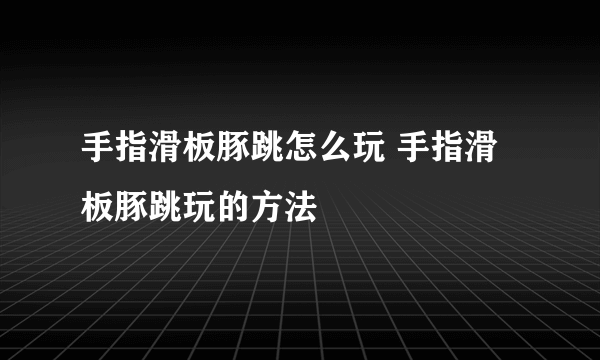 手指滑板豚跳怎么玩 手指滑板豚跳玩的方法